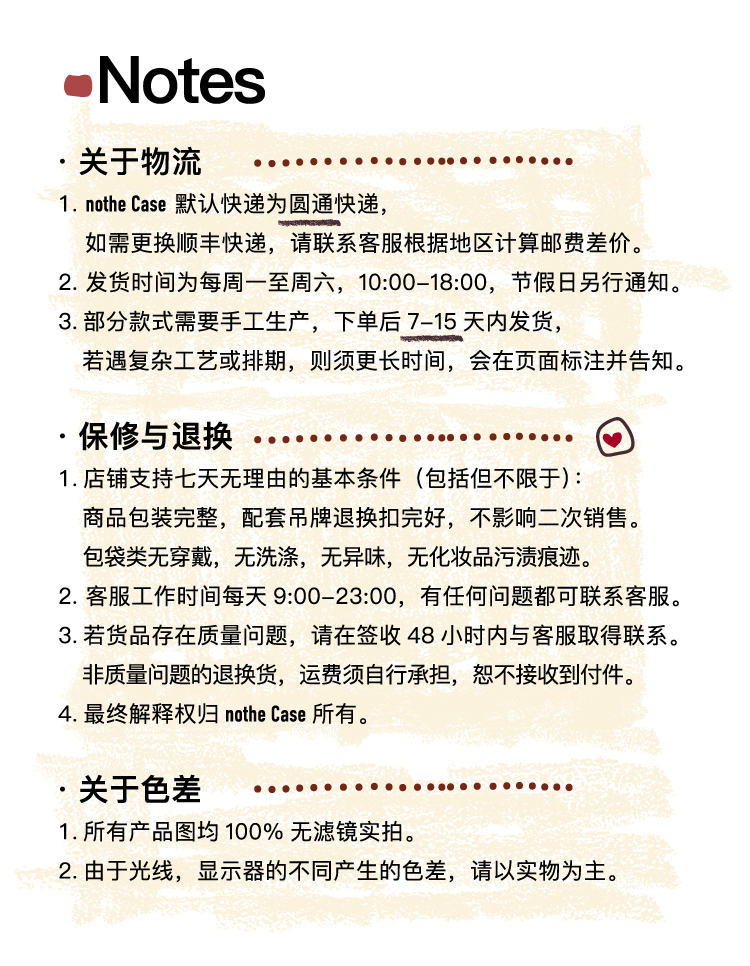 Notes

· 关于物流

1. nothe Case 默认快递为圆通快递，
如需更换顺丰快递，请联系客服根据地区计算邮费差价。

2. 发货时间为每周一至周六，10:00-18:00，节假日另行通知。

3. 部分款式需要手工生产，下单后 7-15 天内发货，
若遇复杂工艺或排期，则须更长时间，会在页面标注并告知。

· 保修与退换

1. 店铺支持七天无理由的基本条件（包括但不限于）：
商品包装完整，配套吊牌退换扣完好，不影响二次销售。
包袋类无穿戴，无洗涤，无异味，无化妆品污渍痕迹。

2. 客服工作时间每天 9:00-23:00，有任何问题都可联系客服。

3. 若货品存在质量问题，请在签收 48 小时内与客服取得联系。
非质量问题的退换货，运费须自行承担，恕不接收到付件。

4. 最终解释权归 nothe Case 所有。

· 关于色差

1. 所有产品图均 100% 无滤镜实拍。

2. 由于光线，显示器的不同产生的色差，请以实物为主。